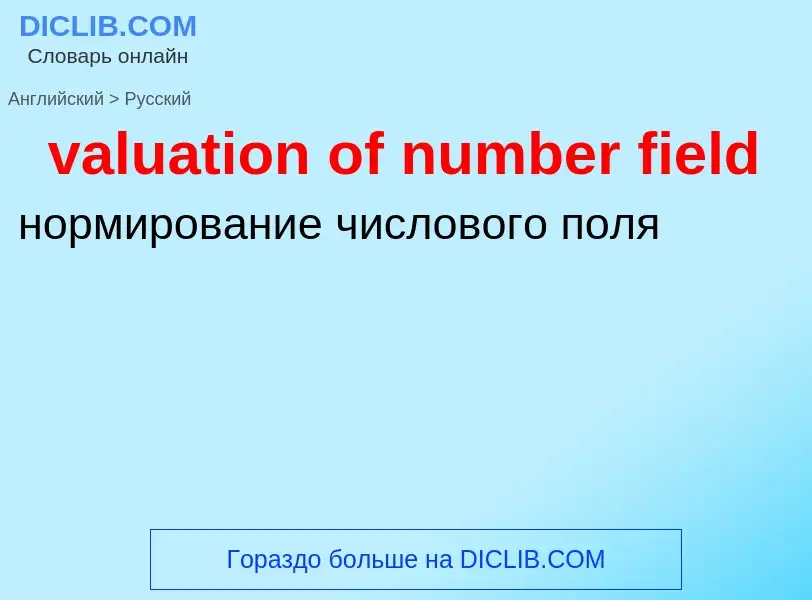 DICLIB.COM
Словарь онлайн

Английский > Русский

valuation of number field

нормирование числового поля

Гораздо больше на DICLIB.COM